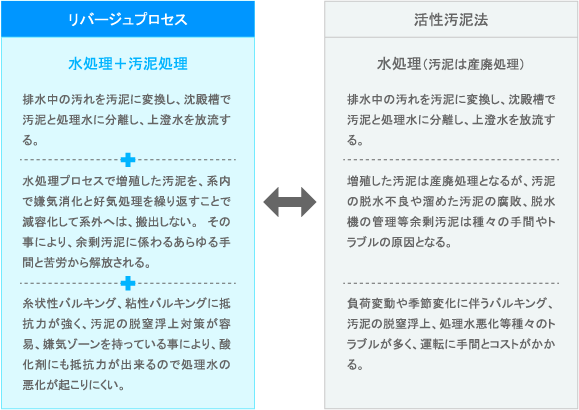 リバージュプロセス

水処理＋汚泥処理

排水中の汚れを汚泥に変換し、沈殿槽で汚泥と処理水に分離し、上澄水を放流する。

水処理プロセスで増殖した汚泥を、系内で嫌気消化と好気処理を繰り返すことで減容化して系外へは、搬出しない。 その事により、余剰汚泥に係わるあらゆる手間と苦労から解放される。

糸状性バルキング、粘性バルキングに抵抗力が強く、汚泥の脱窒浮上対策が容易、嫌気ゾーンを持っている事により、酸化剤にも抵抗力が出来るので処理水の悪化が起こりにくい。

活性汚泥法

水処理（汚泥は産廃処理）

排水中の汚れを汚泥に変換し、沈殿槽で汚泥と処理水に分離し、上澄水を放流する。

増殖した汚泥は産廃処理となるが、汚泥の脱水不良や溜めた汚泥の腐敗、脱水機の管理等余剰汚泥は種々の手間やトラブルの原因となる。

負荷変動や季節変化に伴うバルキング、汚泥の脱窒浮上、処理水悪化等種々のトラブルが多く、運転に手間とコストがかかる。